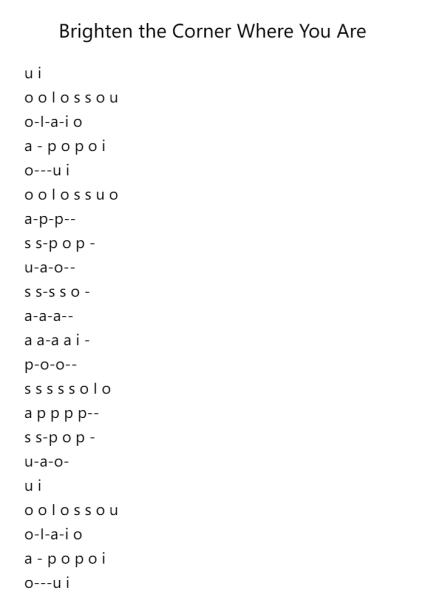 Brighten the Corner Where You Are

u i
o o l o s s o u
o-l-a-i o
a - p o p o i
o---u i
o o l o s s u o
a-p-p--
s s-p o p -
u-a-o--
s s-s s o -
a-a-a--
a a-a a i -
p-o-o--
s s s s s o l o
a p p p p--
s s-p o p -
u-a-o-
u i
o o l o s s o u
o-l-a-i o
a - p o p o i
o---u i